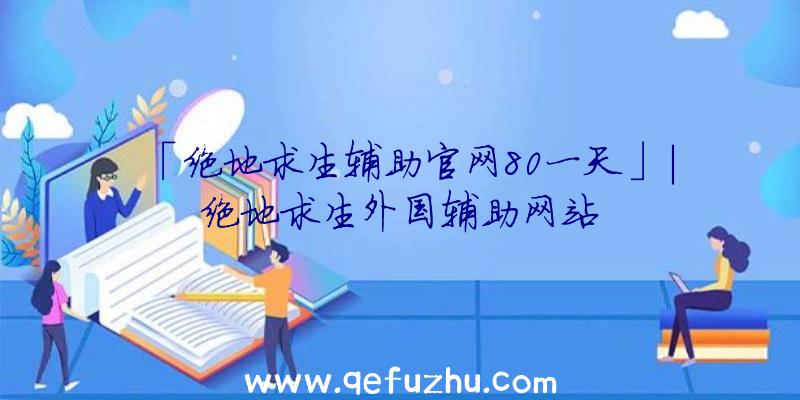 「绝地求生辅助官网80一天」|绝地求生外国辅助网站

www.qefuzhu.com